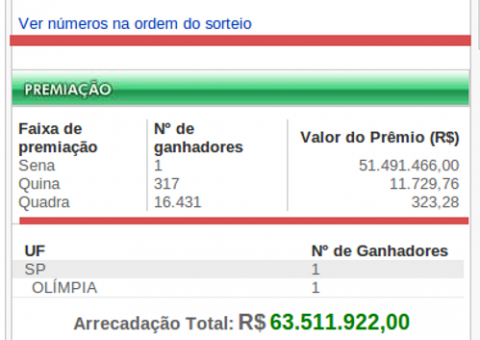 Ver números na ordem do sorteio

PREMIAÇÃO

| Faixa de premiação | Nº de ganhadores | Valor do Prêmio (R$) |
|---|---|---|
| Sena | 1 | 51.491.466,00 |
| Quina | 317 | 11.729,76 |
| Quadra | 16.431 | 323,28 |

| UF | Nº de Ganhadores |
|---|---|
| SP | 1 |
| OLÍMPIA | 1 |

Arrecadação Total: R$ 63.511.922,00